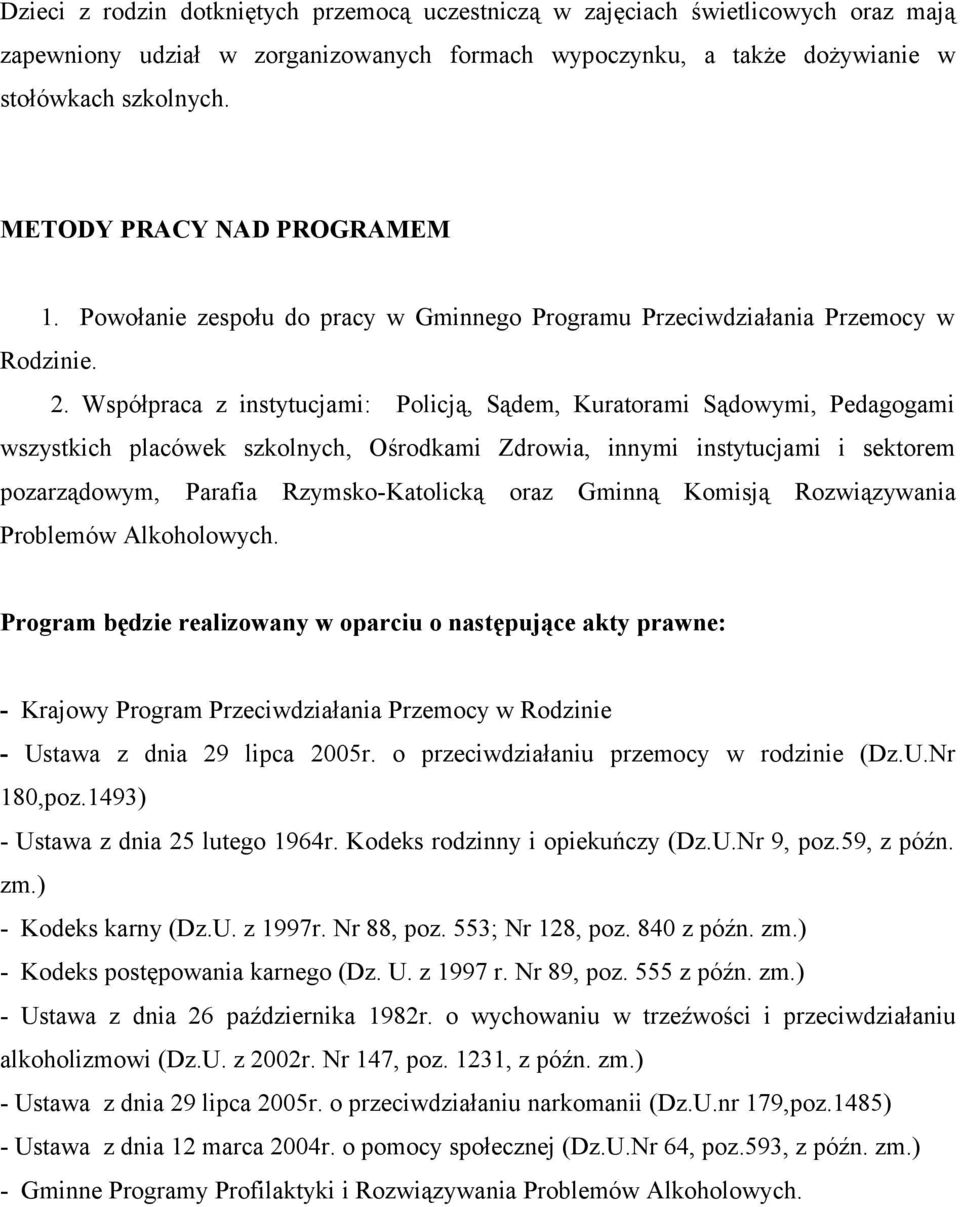 Dzieci z rodzin dotkniętych przemocą uczestniczą w zajęciach świetlicowych oraz mają zapewniony udział w zorganizowanych formach wypoczynku, a także dożywianie w stołówkach szkolnych.

METODY PRACY NAD PROGRAMEM

1. Powołanie zespołu do pracy w Gminnego Programu Przeciwdziałania Przemocy w Rodzinie.

2. Współpraca z instytucjami: Policją, Sądem, Kuratorami Sądowymi, Pedagogami wszystkich placówek szkolnych, Ośrodkami Zdrowia, innymi instytucjami i sektorem pozarządowym, Parafia Rzymsko-Katolicką oraz Gminną Komisją Rozwiązywania Problemów Alkoholowych.

Program będzie realizowany w oparciu o następujące akty prawne:

- Krajowy Program Przeciwdziałania Przemocy w Rodzinie
- Ustawa z dnia 29 lipca 2005r. o przeciwdziałaniu przemocy w rodzinie (Dz.U.Nr 180,poz.1493)
- Ustawa z dnia 25 lutego 1964r. Kodeks rodzinny i opiekuńczy (Dz.U.Nr 9, poz.59, z późn. zm.)
- Kodeks karny (Dz.U. z 1997r. Nr 88, poz. 553; Nr 128, poz. 840 z późn. zm.)
- Kodeks postępowania karnego (Dz. U. z 1997 r. Nr 89, poz. 555 z późn. zm.)
- Ustawa z dnia 26 października 1982r. o wychowaniu w trzeźwości i przeciwdziałaniu alkoholizmowi (Dz.U. z 2002r. Nr 147, poz. 1231, z późn. zm.)
- Ustawa z dnia 29 lipca 2005r. o przeciwdziałaniu narkomanii (Dz.U.nr 179,poz.1485)
- Ustawa z dnia 12 marca 2004r. o pomocy społecznej (Dz.U.Nr 64, poz.593, z późn. zm.)
- Gminne Programy Profilaktyki i Rozwiązywania Problemów Alkoholowych.